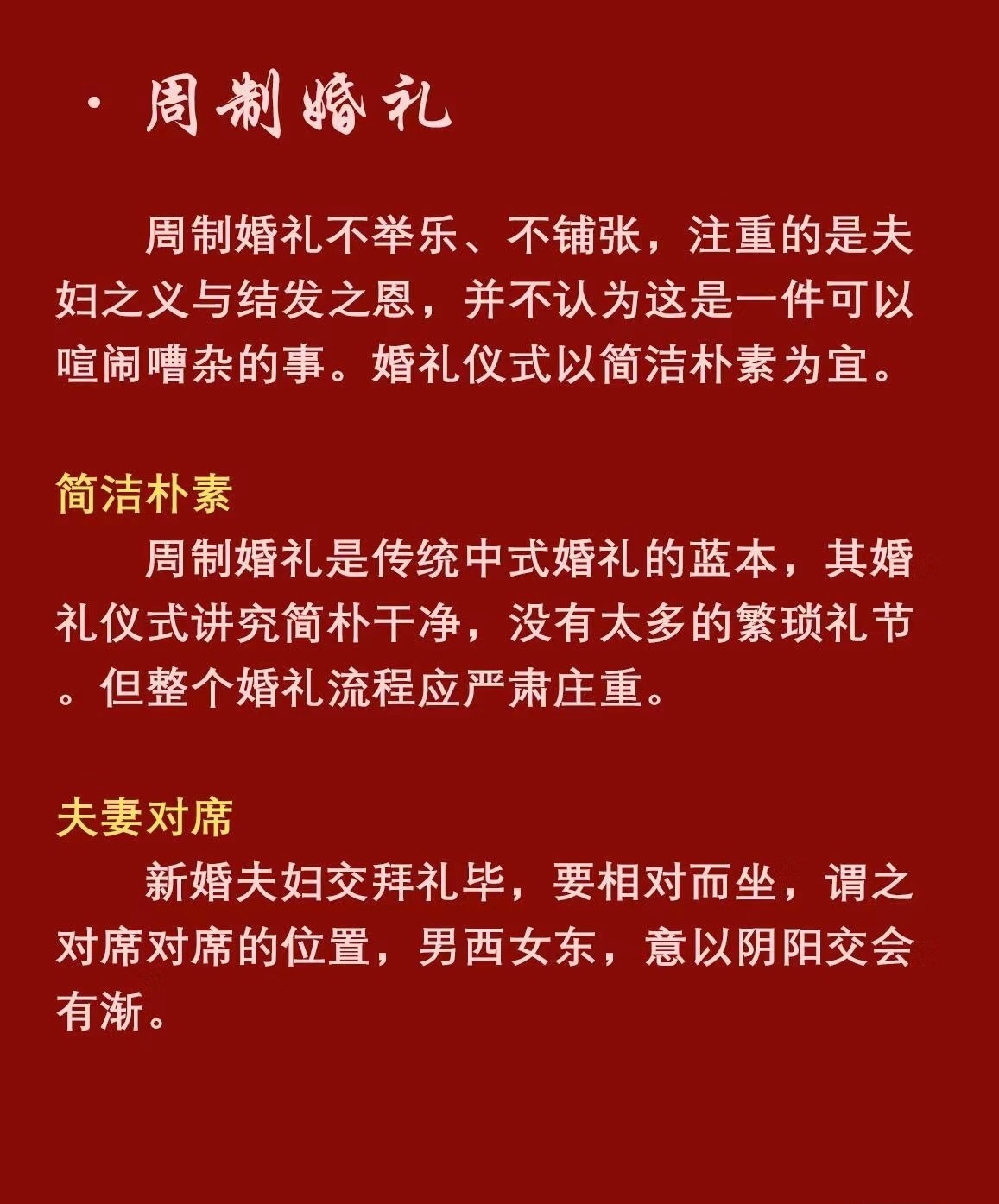 · 周制婚礼

周制婚礼不举乐、不铺张，注重的是夫妇之义与结发之恩，并不认为这是一件可以喧闹嘈杂的事。婚礼仪式以简洁朴素为宜。

简洁朴素

周制婚礼是传统中式婚礼的蓝本，其婚礼仪式讲究简朴干净，没有太多的繁琐礼节。但整个婚礼流程应严肃庄重。

夫妻对席

新婚夫妇交拜礼毕，要相对而坐，谓之对席对席的位置，男西女东，意以阴阳交会有渐。